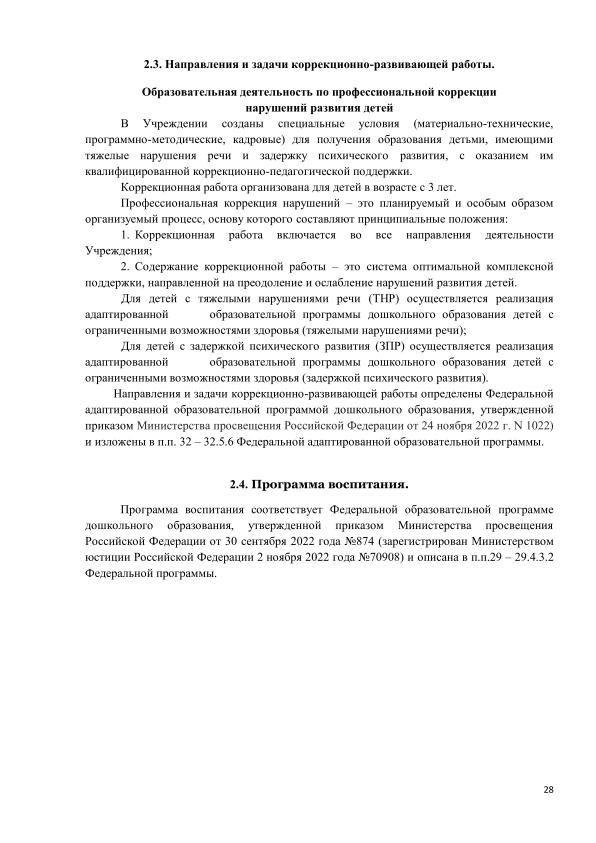 2.3. Направления и задачи коррекционно-развивающей работы.

Образовательная деятельность по профессиональной коррекции нарушений развития детей

В Учреждении созданы специальные условия (материально-технические, программно-методические, кадровые) для получения образования детьми, имеющими тяжелые нарушения речи и задержку психического развития, с оказанием им квалифицированной коррекционно-педагогической поддержки.

Коррекционная работа организована для детей в возрасте с 3 лет.

Профессиональная коррекция нарушений – это планируемый и особым образом организуемый процесс, основу которого составляют принципиальные положения:

1. Коррекционная работа включается во все направления деятельности Учреждения;

2. Содержание коррекционной работы – это система оптимальной комплексной поддержки, направленной на преодоление и ослабление нарушений развития детей.

Для детей с тяжелыми нарушениями речи (ТНР) осуществляется реализация адаптированной образовательной программы дошкольного образования детей с ограниченными возможностями здоровья (тяжелыми нарушениями речи);

Для детей с задержкой психического развития (ЗПР) осуществляется реализация адаптированной образовательной программы дошкольного образования детей с ограниченными возможностями здоровья (задержкой психического развития).

Направления и задачи коррекционно-развивающей работы определены Федеральной адаптированной образовательной программой дошкольного образования, утвержденной приказом Министерства просвещения Российской Федерации от 24 ноября 2022 г. N 1022) и изложены в п.п. 32 – 32.5.6 Федеральной адаптированной образовательной программы.

2.4. Программа воспитания.

Программа воспитания соответствует Федеральной образовательной программе дошкольного образования, утвержденной приказом Министерства просвещения Российской Федерации от 30 сентября 2022 года №874 (зарегистрирован Министерством юстиции Российской Федерации 2 ноября 2022 года №70908) и описана в п.п.29 – 29.4.3.2 Федеральной программы.

28